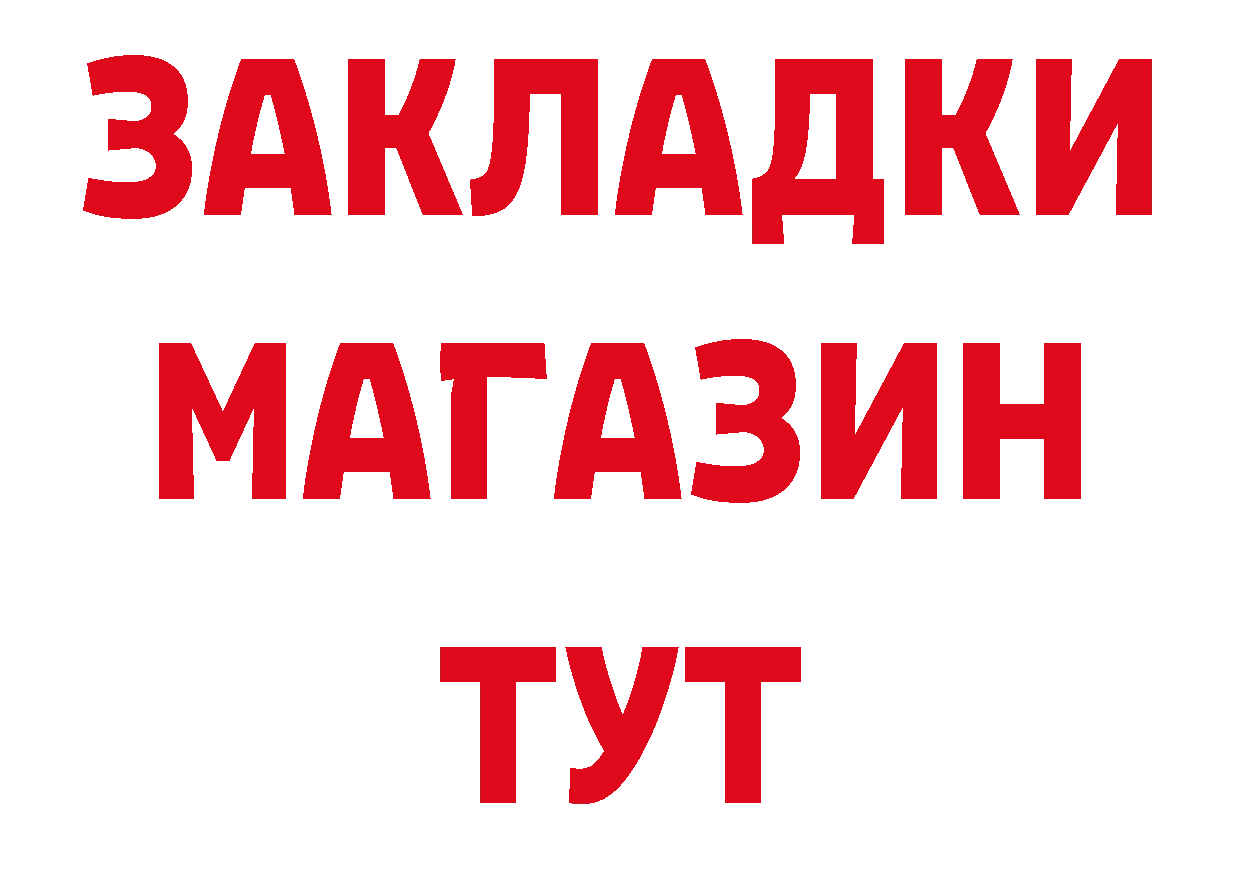 ЗАКЛАДКИ
МАГАЗИН
ТУТ